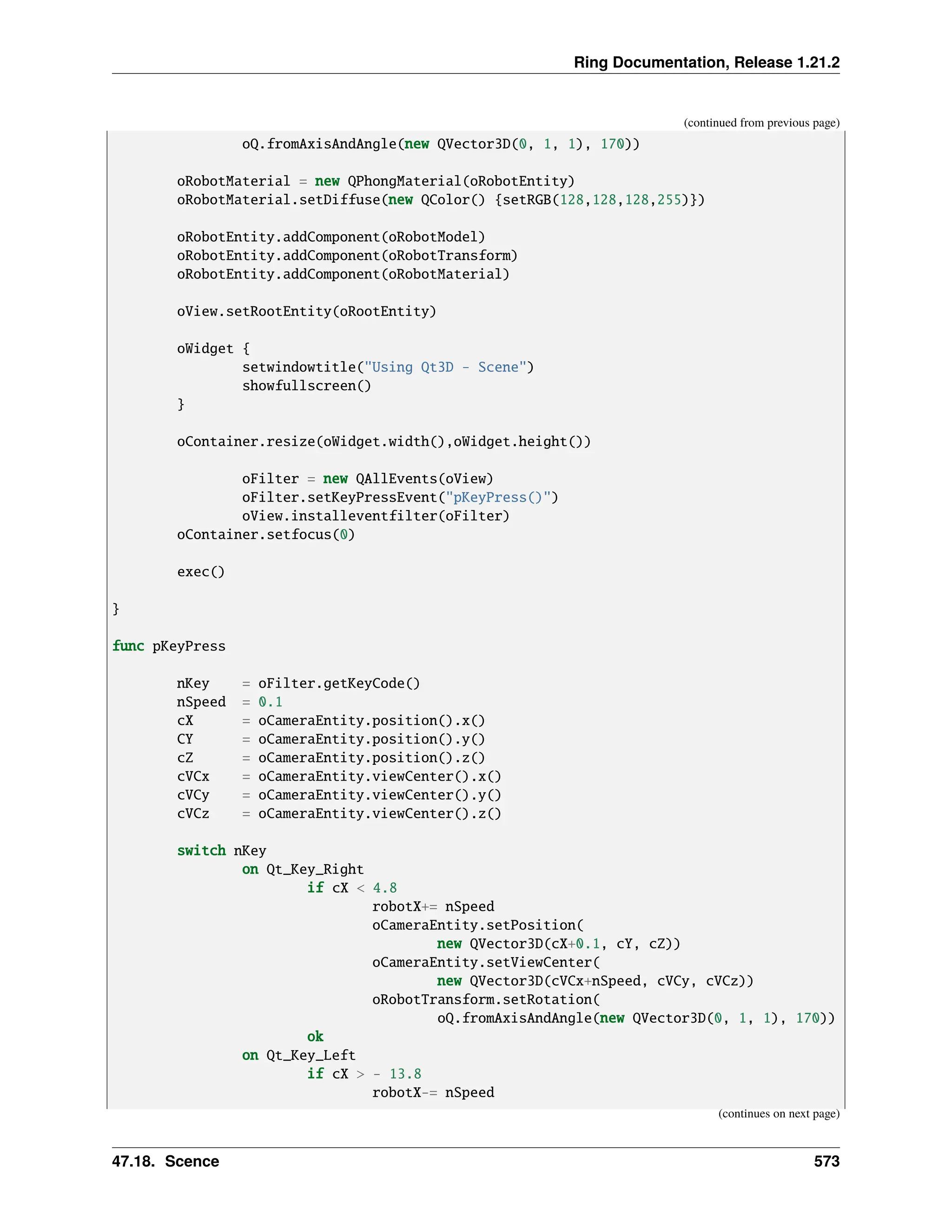 Ring Documentation, Release 1.21.2

(continued from previous page)

                oQ.fromAxisAndAngle(new QVector3D(0, 1, 1), 170))

        oRobotMaterial = new QPhongMaterial(oRobotEntity)
        oRobotMaterial.setDiffuse(new QColor() {setRGB(128,128,128,255)})

        oRobotEntity.addComponent(oRobotModel)
        oRobotEntity.addComponent(oRobotTransform)
        oRobotEntity.addComponent(oRobotMaterial)

        oView.setRootEntity(oRootEntity)

        oWidget {
                setwindowtitle("Using Qt3D - Scene")
                showfullscreen()
        }

        oContainer.resize(oWidget.width(),oWidget.height())

                oFilter = new QAllEvents(oView)
                oFilter.setKeyPressEvent("pKeyPress()")
                oView.installeventfilter(oFilter)
        oContainer.setfocus(0)

        exec()

}

func pKeyPress

        nKey    = oFilter.getKeyCode()
        nSpeed  = 0.1
        cX      = oCameraEntity.position().x()
        CY      = oCameraEntity.position().y()
        cZ      = oCameraEntity.position().z()
        cVCx    = oCameraEntity.viewCenter().x()
        cVCy    = oCameraEntity.viewCenter().y()
        cVCz    = oCameraEntity.viewCenter().z()

        switch nKey
                on Qt_Key_Right
                        if cX < 4.8
                                robotX+= nSpeed
                                oCameraEntity.setPosition(
                                        new QVector3D(cX+0.1, cY, cZ))
                                oCameraEntity.setViewCenter(
                                        new QVector3D(cVCx+nSpeed, cVCy, cVCz))
                                oRobotTransform.setRotation(
                                        oQ.fromAxisAndAngle(new QVector3D(0, 1, 1), 170))
                        ok
                on Qt_Key_Left
                        if cX > - 13.8
                                robotX-= nSpeed

(continues on next page)

47.18. Scence 573